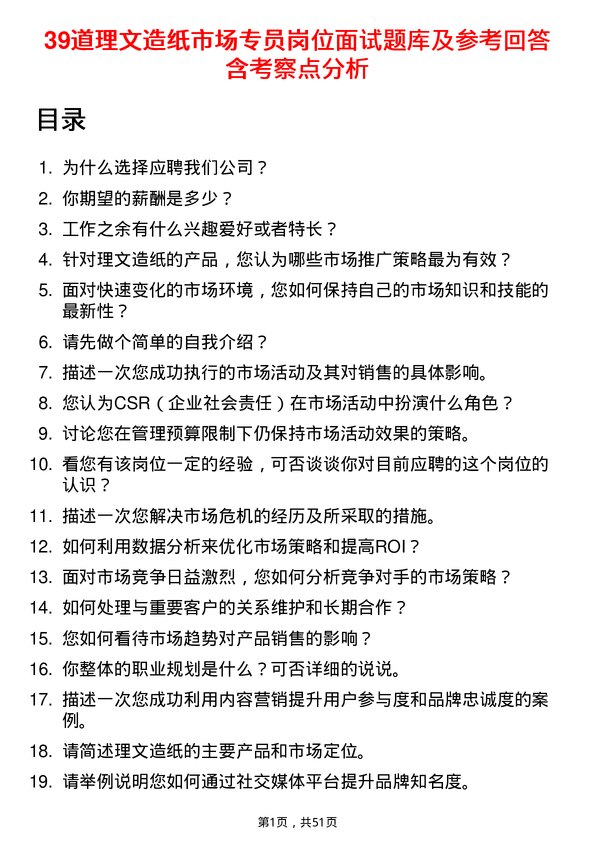 39道理文造纸市场专员岗位面试题库及参考回答含考察点分析

目录

1. 为什么选择应聘我们公司？
2. 你期望的薪酬是多少？
3. 工作之余有什么兴趣爱好或者特长？
4. 针对理文造纸的产品，您认为哪些市场推广策略最为有效？
5. 面对快速变化的市场环境，您如何保持自己的市场知识和技能的最新性？
6. 请先做个简单的自我介绍？
7. 描述一次您成功执行的市场活动及其对销售的具体影响。
8. 您认为CSR（企业社会责任）在市场活动中扮演什么角色？
9. 讨论您在管理预算限制下仍保持市场活动效果的策略。
10. 看您有该岗位一定的经验，可否谈谈你对目前应聘的这个岗位的认识？
11. 描述一次您解决市场危机的经历及所采取的措施。
12. 如何利用数据分析来优化市场策略和提高ROI？
13. 面对市场竞争日益激烈，您如何分析竞争对手的市场策略？
14. 如何处理与重要客户的关系维护和长期合作？
15. 您如何看待市场趋势对产品销售的影响？
16. 你整体的职业规划是什么？可否详细的说说。
17. 描述一次您成功利用内容营销提升用户参与度和品牌忠诚度的案例。
18. 请简述理文造纸的主要产品和市场定位。
19. 请举例说明您如何通过社交媒体平台提升品牌知名度。

第1页，共51页